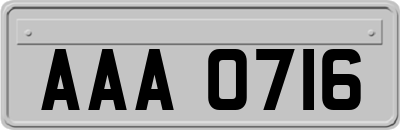 AAA 0716